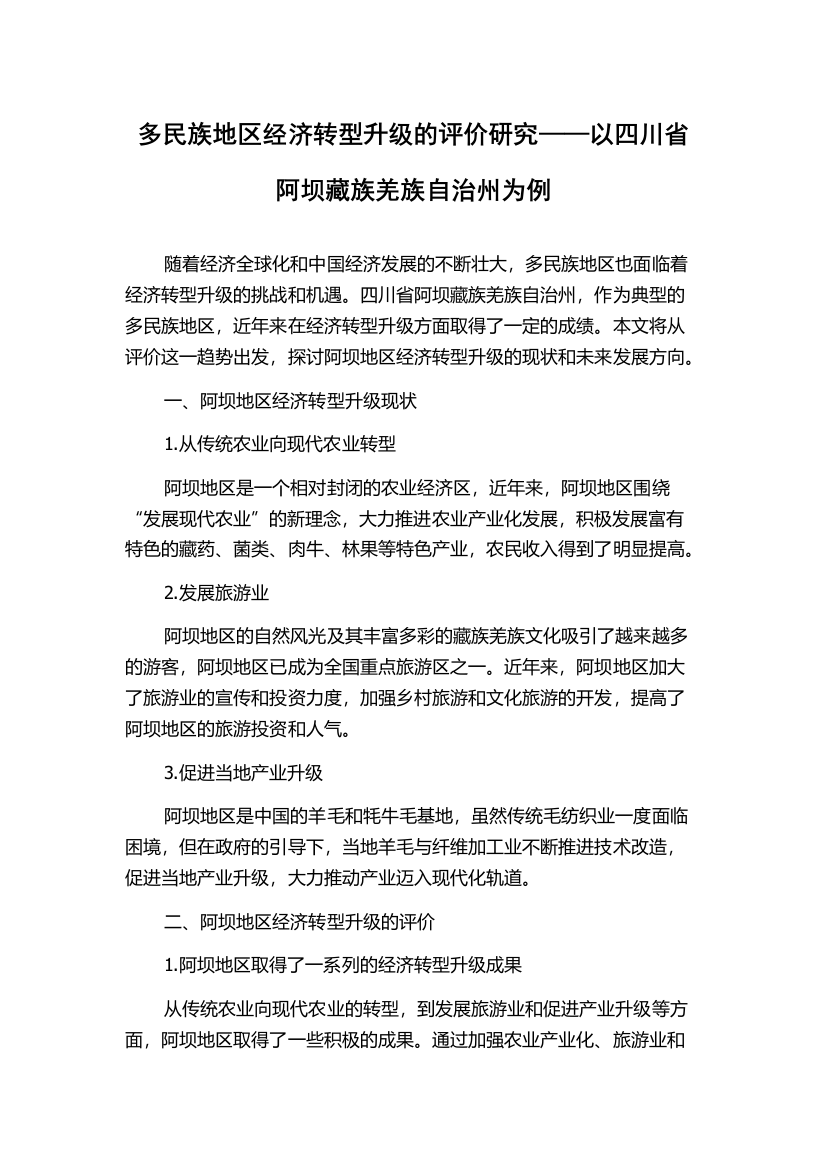 多民族地区经济转型升级的评价研究——以四川省阿坝藏族羌族自治州为例

随着经济全球化和中国经济发展的不断壮大，多民族地区也面临着经济转型升级的挑战和机遇。四川省阿坝藏族羌族自治州，作为典型的多民族地区，近年来在经济转型升级方面取得了一定的成绩。本文将从评价这一趋势出发，探讨阿坝地区经济转型升级的现状和未来发展方向。

一、阿坝地区经济转型升级现状

1.从传统农业向现代农业转型

阿坝地区是一个相对封闭的农业经济区，近年来，阿坝地区围绕“发展现代农业”的新理念，大力推进农业产业化发展，积极发展富有特色的藏药、菌类、肉牛、林果等特色产业，农民收入得到了明显提高。

2.发展旅游业

阿坝地区的自然风光及其丰富多彩的藏族羌族文化吸引了越来越多的游客，阿坝地区已成为全国重点旅游区之一。近年来，阿坝地区加大了旅游业的宣传和投资力度，加强乡村旅游和文化旅游的开发，提高了阿坝地区的旅游投资和人气。

3.促进当地产业升级

阿坝地区是中国的羊毛和牦牛毛基地，虽然传统毛纺织业一度面临困境，但在政府的引导下，当地羊毛与纤维加工业不断推进技术改造，促进当地产业升级，大力推动产业迈入现代化轨道。

二、阿坝地区经济转型升级的评价

1.阿坝地区取得了一系列的经济转型升级成果

从传统农业向现代农业的转型，到发展旅游业和促进产业升级等方面，阿坝地区取得了一些积极的成果。通过加强农业产业化、旅游业和